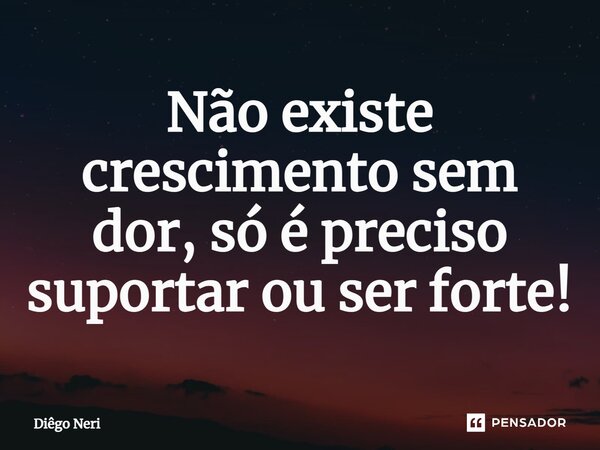 Não existe crescimento sem dor, só é preciso suportar ou ser forte!

Diêgo Neri

PENSADOR